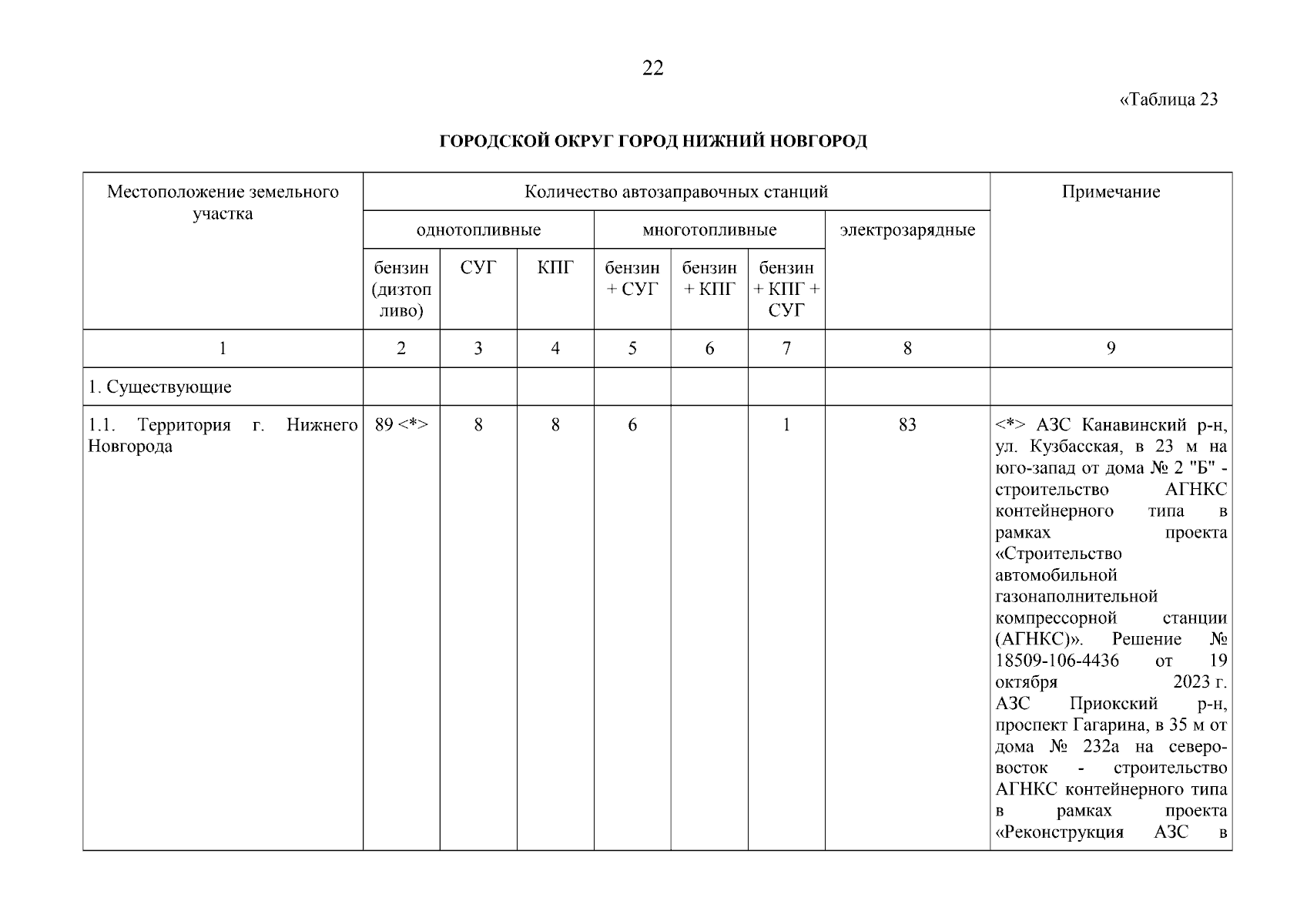 22

«Таблица 23

ГОРОДСКОЙ ОКРУГ ГОРОД НИЖНИЙ НОВГОРОД

| Местоположение земельного участка | Количество автозаправочных станций | | | | | | | Примечание |
|---|---|---|---|---|---|---|---|---|
| | однотопливные | | | многотопливные | | | электрозарядные | |
| | бензин (дизтопливо) | СУГ | КПГ | бензин + СУГ | бензин + КПГ | бензин + КПГ + СУГ | | |
| 1 | 2 | 3 | 4 | 5 | 6 | 7 | 8 | 9 |
| 1. Существующие | | | | | | | | |
| 1.1. Территория г. Нижнего Новгорода | 89 <*> | 8 | 8 | 6 | | 1 | 83 | <*> АЗС Канавинский р-н, ул. Кузбасская, в 23 м на юго-запад от дома № 2 "Б" - строительство АГНКС контейнерного типа в рамках проекта «Строительство автомобильной газонаполнительной компрессорной станции (АГНКС)». Решение № 18509-106-4436 от 19 октября 2023 г. АЗС Приокский р-н, проспект Гагарина, в 35 м от дома № 232а на северо-восток - строительство АГНКС контейнерного типа в рамках проекта «Реконструкция АЗС в |